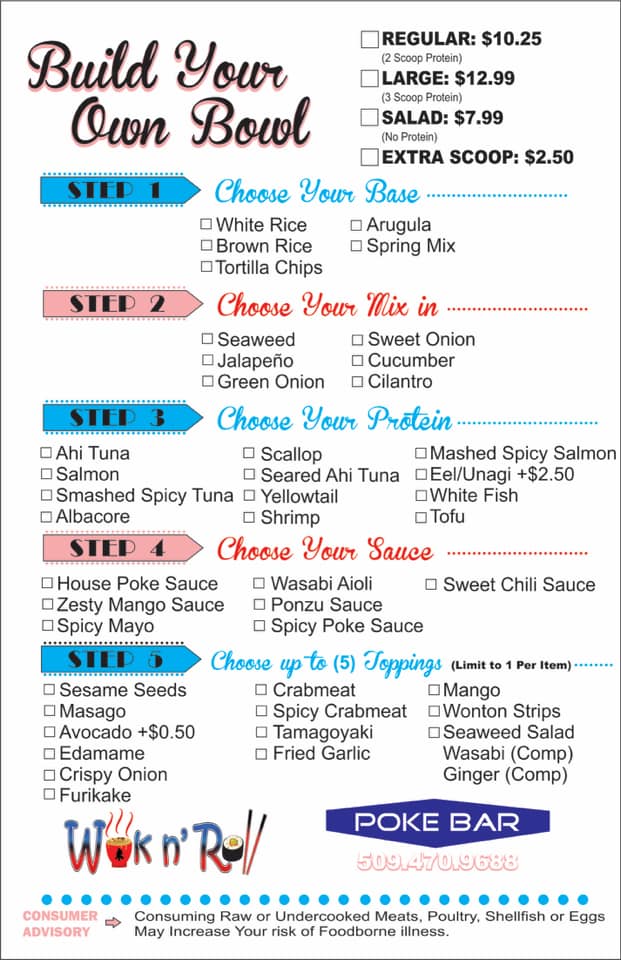 Build Your Own Bowl

☐ REGULAR: $10.25
(2 Scoop Protein)
☐ LARGE: $12.99
(3 Scoop Protein)
☐ SALAD: $7.99
(No Protein)
☐ EXTRA SCOOP: $2.50

STEP 1 Choose Your Base
☐ White Rice
☐ Brown Rice
☐ Tortilla Chips
☐ Arugula
☐ Spring Mix

STEP 2 Choose Your Mix in
☐ Seaweed
☐ Jalapeño
☐ Green Onion
☐ Sweet Onion
☐ Cucumber
☐ Cilantro

STEP 3 Choose Your Protein
☐ Ahi Tuna
☐ Salmon
☐ Smashed Spicy Tuna
☐ Albacore
☐ Scallop
☐ Seared Ahi Tuna
☐ Yellowtail
☐ Shrimp
☐ Mashed Spicy Salmon
☐ Eel/Unagi +$2.50
☐ White Fish
☐ Tofu

STEP 4 Choose Your Sauce
☐ House Poke Sauce
☐ Zesty Mango Sauce
☐ Spicy Mayo
☐ Wasabi Aioli
☐ Ponzu Sauce
☐ Spicy Poke Sauce
☐ Sweet Chili Sauce

STEP 5 Choose up to (5) Toppings (Limit to 1 Per Item)
☐ Sesame Seeds
☐ Masago
☐ Avocado +$0.50
☐ Edamame
☐ Crispy Onion
☐ Furikake
☐ Crabmeat
☐ Spicy Crabmeat
☐ Tamagoyaki
☐ Fried Garlic
☐ Mango
☐ Wonton Strips
☐ Seaweed Salad
Wasabi (Comp)
Ginger (Comp)

Wok n' Roll

POKE BAR
509.470.9688

CONSUMER ADVISORY Consuming Raw or Undercooked Meats, Poultry, Shellfish or Eggs May Increase Your risk of Foodborne illness.